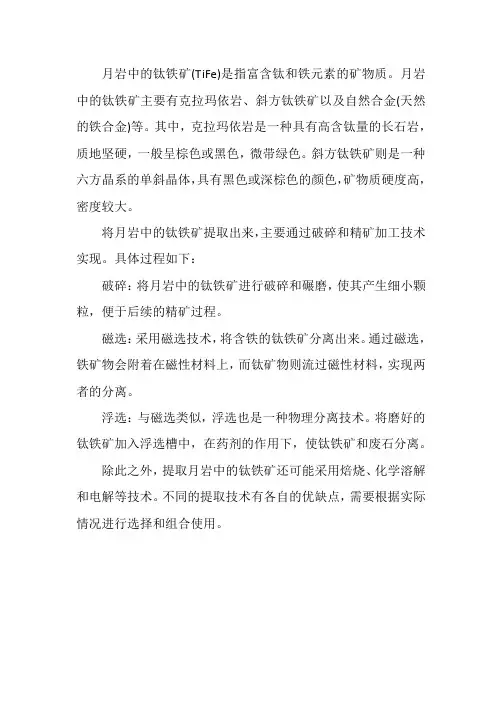 月岩中的钛铁矿(TiFe)是指富含钛和铁元素的矿物质。月岩中的钛铁矿主要有克拉玛依岩、斜方钛铁矿以及自然合金(天然的铁合金)等。其中，克拉玛依岩是一种具有高含钛量的长石岩，质地坚硬，一般呈棕色或黑色，微带绿色。斜方钛铁矿则是一种六方晶系的单斜晶体，具有黑色或深棕色的颜色，矿物质硬度高，密度较大。

将月岩中的钛铁矿提取出来，主要通过破碎和精矿加工技术实现。具体过程如下：

破碎：将月岩中的钛铁矿进行破碎和碾磨，使其产生细小颗粒，便于后续的精矿过程。

磁选：采用磁选技术，将含铁的钛铁矿分离出来。通过磁选，铁矿物会附着在磁性材料上，而钛矿物则流过磁性材料，实现两者的分离。

浮选：与磁选类似，浮选也是一种物理分离技术。将磨好的钛铁矿加入浮选槽中，在药剂的作用下，使钛铁矿和废石分离。

除此之外，提取月岩中的钛铁矿还可能采用焙烧、化学溶解和电解等技术。不同的提取技术有各自的优缺点，需要根据实际情况进行选择和组合使用。